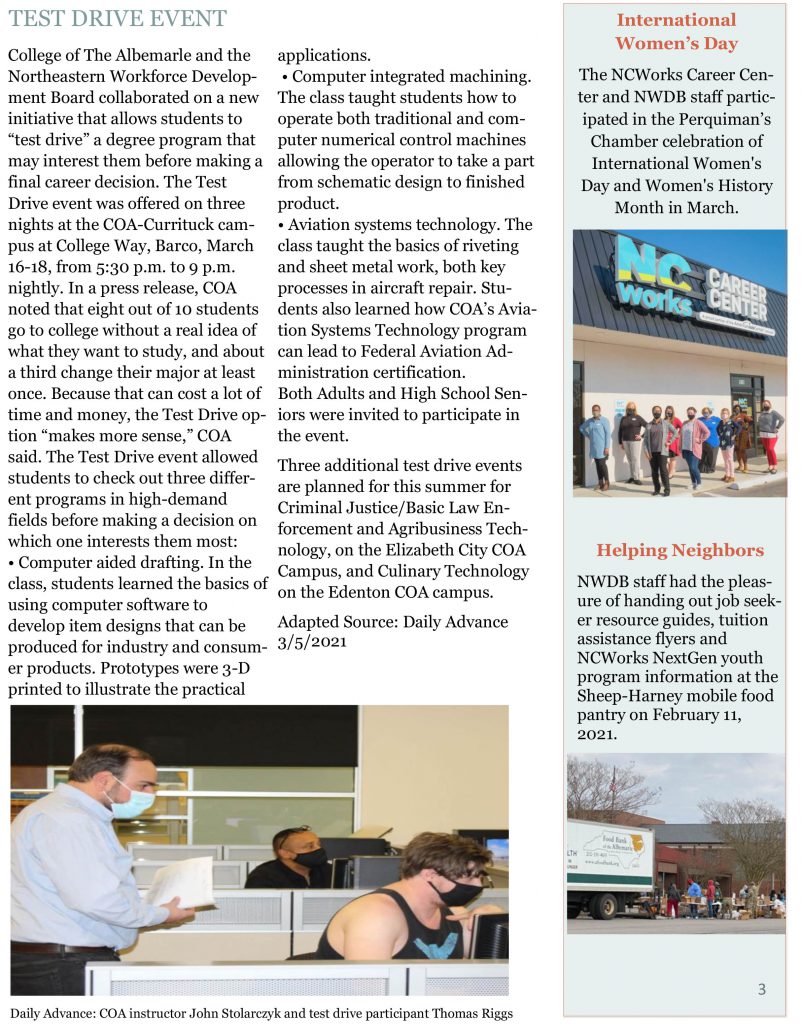 TEST DRIVE EVENT

College of The Albemarle and the Northeastern Workforce Development Board collaborated on a new initiative that allows students to "test drive" a degree program that may interest them before making a final career decision. The Test Drive event was offered on three nights at the COA-Currituck campus at College Way, Barco, March 16-18, from 5:30 p.m. to 9 p.m. nightly. In a press release, COA noted that eight out of 10 students go to college without a real idea of what they want to study, and about a third change their major at least once. Because that can cost a lot of time and money, the Test Drive option "makes more sense," COA said. The Test Drive event allowed students to check out three different programs in high-demand fields before making a decision on which one interests them most:
• Computer aided drafting. In the class, students learned the basics of using computer software to develop item designs that can be produced for industry and consumer products. Prototypes were 3-D printed to illustrate the practical applications.
• Computer integrated machining. The class taught students how to operate both traditional and computer numerical control machines allowing the operator to take a part from schematic design to finished product.
• Aviation systems technology. The class taught the basics of riveting and sheet metal work, both key processes in aircraft repair. Students also learned how COA's Aviation Systems Technology program can lead to Federal Aviation Administration certification.
Both Adults and High School Seniors were invited to participate in the event.

Three additional test drive events are planned for this summer for Criminal Justice/Basic Law Enforcement and Agribusiness Technology, on the Elizabeth City COA Campus, and Culinary Technology on the Edenton COA campus.

Adapted Source: Daily Advance 3/5/2021

Daily Advance: COA instructor John Stolarczyk and test drive participant Thomas Riggs

International Women's Day

The NCWorks Career Center and NWDB staff participated in the Perquiman's Chamber celebration of International Women's Day and Women's History Month in March.

NC works CAREER CENTER

Helping Neighbors

NWDB staff had the pleasure of handing out job seeker resource guides, tuition assistance flyers and NCWorks NextGen youth program information at the Sheep-Harney mobile food pantry on February 11, 2021.

Food Bank of the Albemarle

3